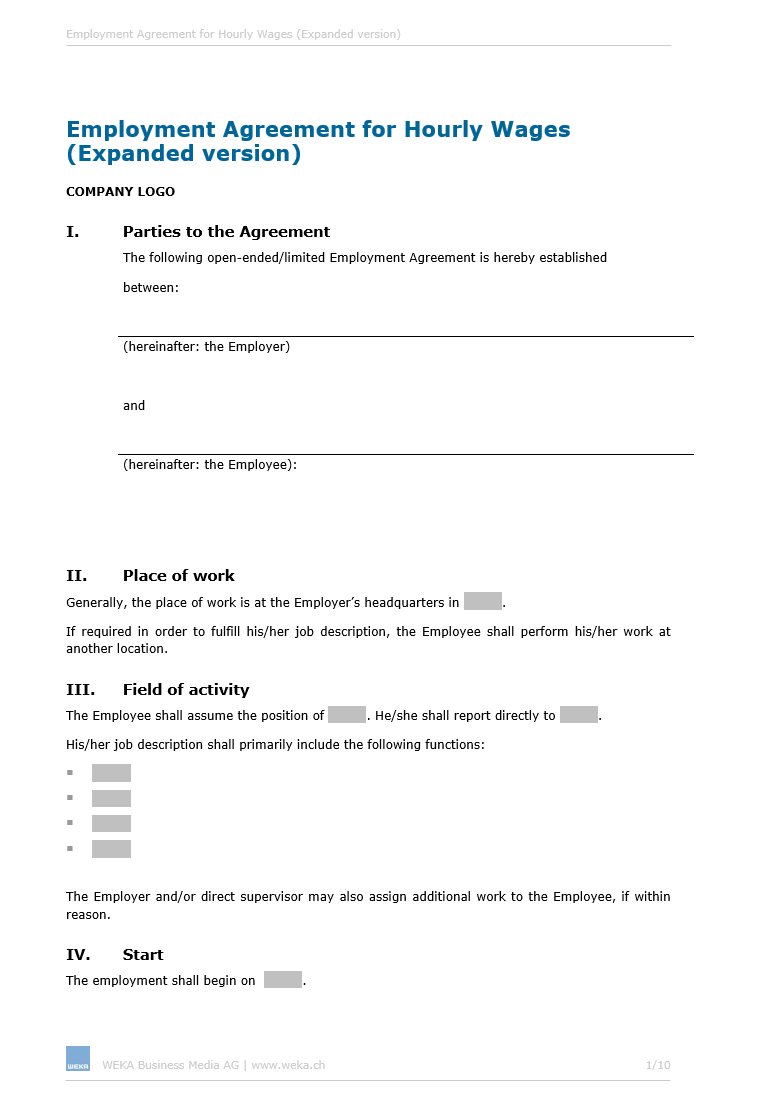 Employment Agreement for Hourly Wages (Expanded version)

Employment Agreement for Hourly Wages (Expanded version)

COMPANY LOGO

I. Parties to the Agreement

The following open-ended/limited Employment Agreement is hereby established

between:

(hereinafter: the Employer)

and

(hereinafter: the Employee):

II. Place of work

Generally, the place of work is at the Employer's headquarters in .

If required in order to fulfill his/her job description, the Employee shall perform his/her work at another location.

III. Field of activity

The Employee shall assume the position of . He/she shall report directly to .

His/her job description shall primarily include the following functions:

The Employer and/or direct supervisor may also assign additional work to the Employee, if within reason.

IV. Start

The employment shall begin on .

WEKA

WEKA Business Media AG | www.weka.ch

1/10